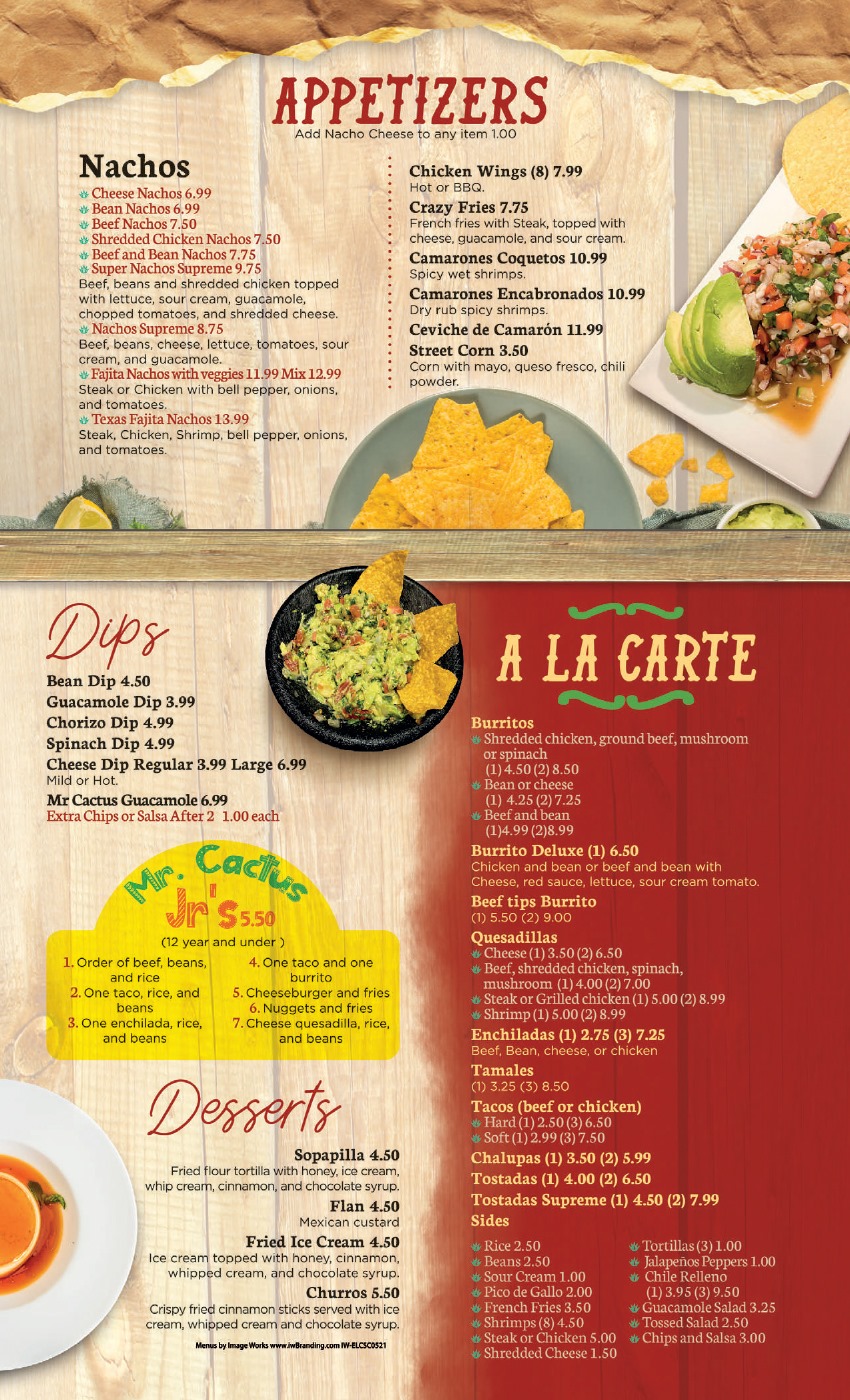 APPETIZERS
Add Nacho Cheese to any item 1.00

Nachos
Cheese Nachos 6.99
Bean Nachos 6.99
Beef Nachos 7.50
Shredded Chicken Nachos 7.50
Beef and Bean Nachos 7.75
Super Nachos Supreme 9.75
Beef, beans and shredded chicken topped with lettuce, sour cream, guacamole, chopped tomatoes, and shredded cheese.
Nachos Supreme 8.75
Beef, beans, cheese, lettuce, tomatoes, sour cream, and guacamole.
Fajita Nachos with veggies 11.99 Mix 12.99
Steak or Chicken with bell pepper, onions, and tomatoes.
Texas Fajita Nachos 13.99
Steak, Chicken, Shrimp, bell pepper, onions, and tomatoes.

Chicken Wings (8) 7.99
Hot or BBQ.
Crazy Fries 7.75
French fries with Steak, topped with cheese, guacamole, and sour cream.
Camarones Coquetos 10.99
Spicy wet shrimps.
Camarones Encabronados 10.99
Dry rub spicy shrimps.
Ceviche de Camarón 11.99
Street Corn 3.50
Corn with mayo, queso fresco, chili powder.

Dips
Bean Dip 4.50
Guacamole Dip 3.99
Chorizo Dip 4.99
Spinach Dip 4.99
Cheese Dip Regular 3.99 Large 6.99
Mild or Hot.
Mr Cactus Guacamole 6.99
Extra Chips or Salsa After 2 1.00 each

Mr. Cactus Jr's 5.50
(12 year and under )
1. Order of beef, beans, and rice
2. One taco, rice, and beans
3. One enchilada, rice, and beans
4. One taco and one burrito
5. Cheeseburger and fries
6. Nuggets and fries
7. Cheese quesadilla, rice, and beans

Desserts
Sopapilla 4.50
Fried flour tortilla with honey, ice cream, whip cream, cinnamon, and chocolate syrup.
Flan 4.50
Mexican custard
Fried Ice Cream 4.50
Ice cream topped with honey, cinnamon, whipped cream, and chocolate syrup.
Churros 5.50
Crispy fried cinnamon sticks served with ice cream, whipped cream and chocolate syrup.

Menus by Image Works www.iwBranding.com IW-ELCSC0521

A LA CARTE
Burritos
Shredded chicken, ground beef, mushroom or spinach
(1) 4.50 (2) 8.50
Bean or cheese
(1) 4.25 (2) 7.25
Beef and bean
(1)4.99 (2)8.99
Burrito Deluxe (1) 6.50
Chicken and bean or beef and bean with Cheese, red sauce, lettuce, sour cream tomato.
Beef tips Burrito
(1) 5.50 (2) 9.00
Quesadillas
Cheese (1) 3.50 (2) 6.50
Beef, shredded chicken, spinach, mushroom (1) 4.00 (2) 7.00
Steak or Grilled chicken (1) 5.00 (2) 8.99
Shrimp (1) 5.00 (2) 8.99
Enchiladas (1) 2.75 (3) 7.25
Beef, Bean, cheese, or chicken
Tamales
(1) 3.25 (3) 8.50
Tacos (beef or chicken)
Hard (1) 2.50 (3) 6.50
Soft (1) 2.99 (3) 7.50
Chalupas (1) 3.50 (2) 5.99
Tostadas (1) 4.00 (2) 6.50
Tostadas Supreme (1) 4.50 (2) 7.99
Sides
Rice 2.50
Beans 2.50
Sour Cream 1.00
Pico de Gallo 2.00
French Fries 3.50
Shrimps (8) 4.50
Steak or Chicken 5.00
Shredded Cheese 1.50
Tortillas (3) 1.00
Jalapeños Peppers 1.00
Chile Relleno
(1) 3.95 (3) 9.50
Guacamole Salad 3.25
Tossed Salad 2.50
Chips and Salsa 3.00